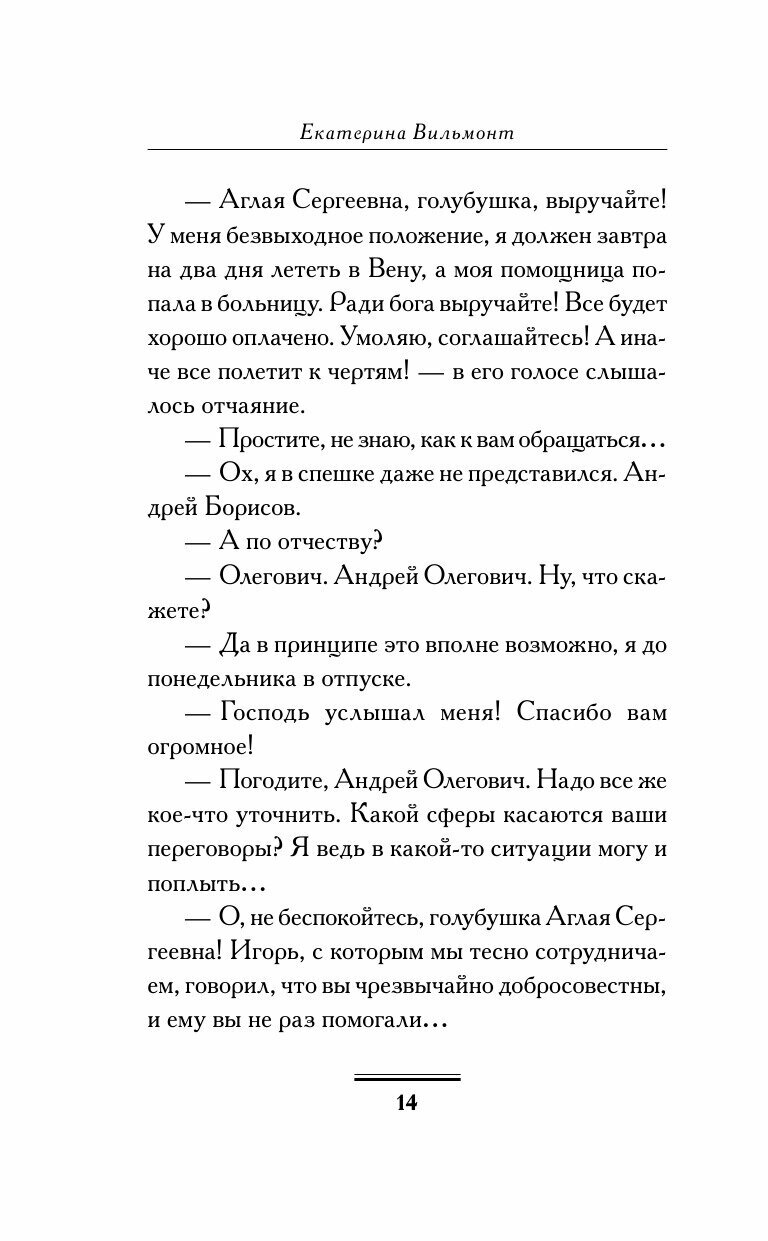 Екатерина Вильмонт

— Аглая Сергеевна, голубушка, выручайте! У меня безвыходное положение, я должен завтра на два дня лететь в Вену, а моя помощница попала в больницу. Ради бога выручайте! Все будет хорошо оплачено. Умоляю, соглашайтесь! А иначе все полетит к чертям! — в его голосе слышалось отчаяние.

— Простите, не знаю, как к вам обращаться...

— Ох, я в спешке даже не представился. Андрей Борисов.

— А по отчеству?

— Олегович. Андрей Олегович. Ну, что скажете?

— Да в принципе это вполне возможно, я до понедельника в отпуске.

— Господь услышал меня! Спасибо вам огромное!

— Погодите, Андрей Олегович. Надо все же кое-что уточнить. Какой сферы касаются ваши переговоры? Я ведь в какой-то ситуации могу и поплыть...

— О, не беспокойтесь, голубушка Аглая Сергеевна! Игорь, с которым мы тесно сотрудничаем, говорил, что вы чрезвычайно добросовестны, и ему вы не раз помогали...

14